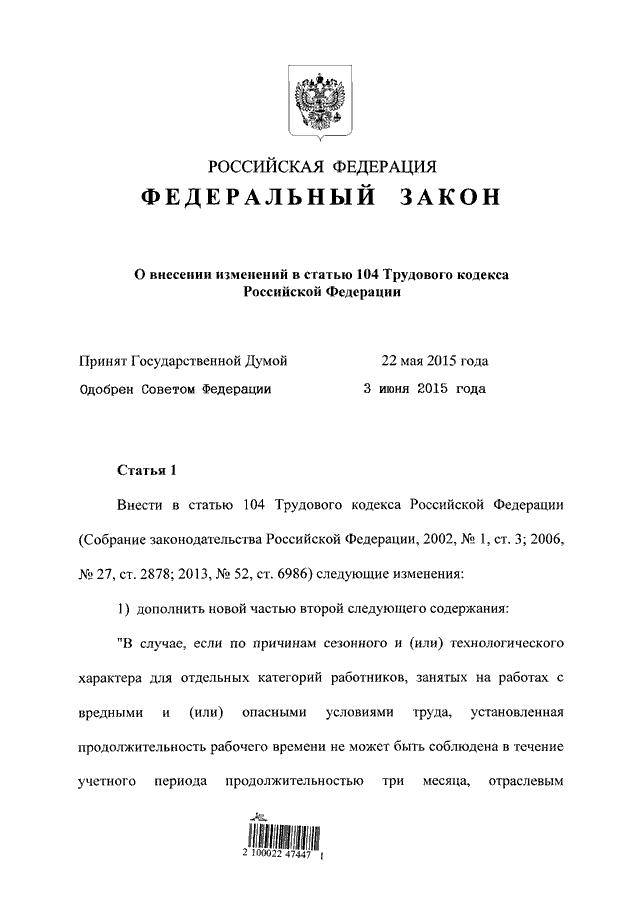 РОССИЙСКАЯ ФЕДЕРАЦИЯ
ФЕДЕРАЛЬНЫЙ ЗАКОН

О внесении изменений в статью 104 Трудового кодекса Российской Федерации

Принят Государственной Думой 22 мая 2015 года
Одобрен Советом Федерации 3 июня 2015 года

Статья 1

Внести в статью 104 Трудового кодекса Российской Федерации (Собрание законодательства Российской Федерации, 2002, № 1, ст. 3; 2006, № 27, ст. 2878; 2013, № 52, ст. 6986) следующие изменения:

1) дополнить новой частью второй следующего содержания:

"В случае, если по причинам сезонного и (или) технологического характера для отдельных категорий работников, занятых на работах с вредными и (или) опасными условиями труда, установленная продолжительность рабочего времени не может быть соблюдена в течение учетного периода продолжительностью три месяца, отраслевым

2 100022 47447 1